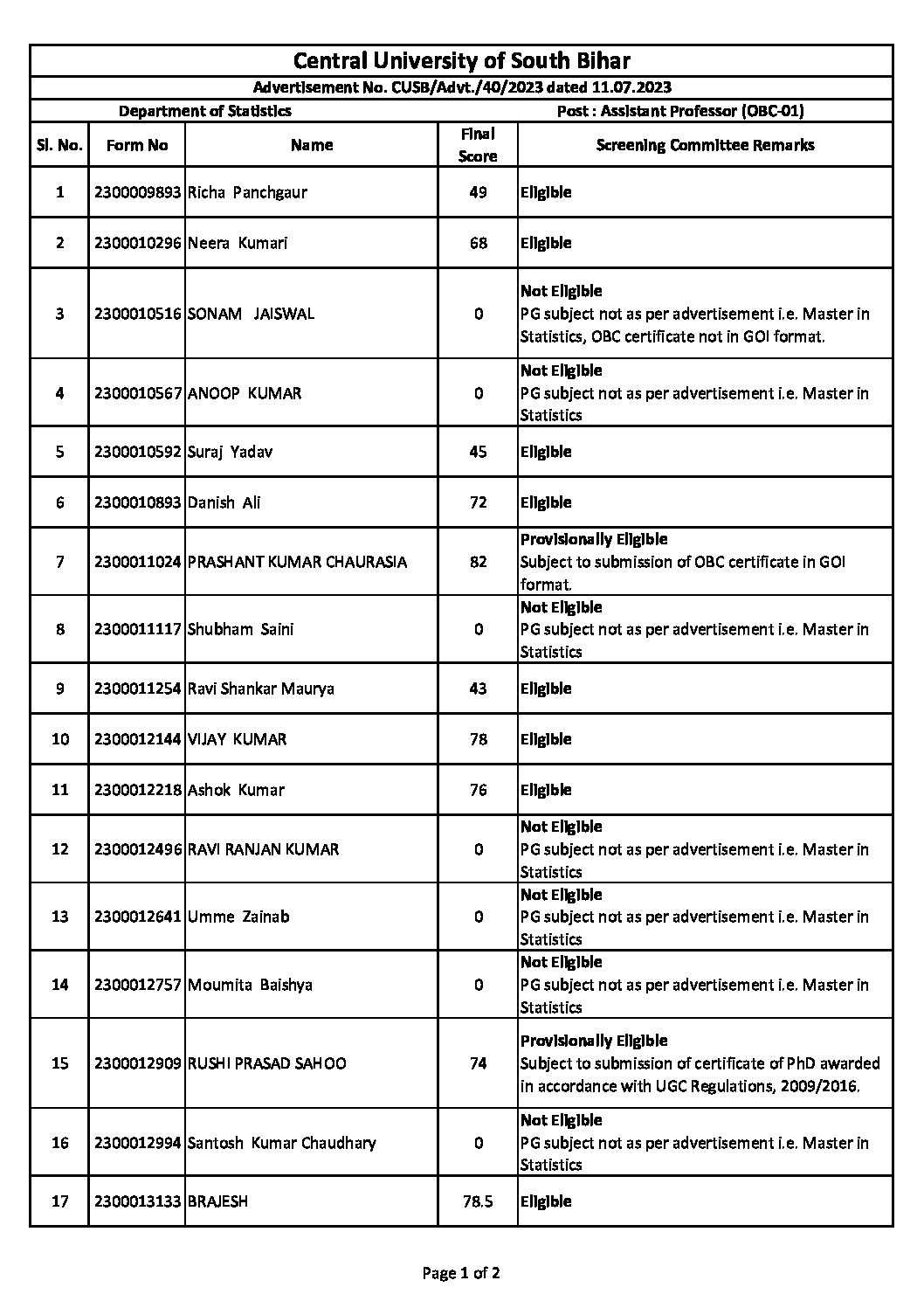 Central University of South Bihar

Advertisement No. CUSB/Advt./40/2023 dated 11.07.2023

Department of Statistics

Post : Assistant Professor (OBC-01)

| Sl. No. | Form No | Name | Final Score | Screening Committee Remarks |
|---|---|---|---|---|
| 1 | 2300009893 | Richa Panchgaur | 49 | Eligible |
| 2 | 2300010296 | Neera Kumari | 68 | Eligible |
| 3 | 2300010516 | SONAM JAISWAL | 0 | Not Eligible PG subject not as per advertisement i.e. Master in Statistics, OBC certificate not in GOI format. |
| 4 | 2300010567 | ANOOP KUMAR | 0 | Not Eligible PG subject not as per advertisement i.e. Master in Statistics |
| 5 | 2300010592 | Suraj Yadav | 45 | Eligible |
| 6 | 2300010893 | Danish Ali | 72 | Eligible |
| 7 | 2300011024 | PRASHANT KUMAR CHAURASIA | 82 | Provisionally Eligible Subject to submission of OBC certificate in GOI format. |
| 8 | 2300011117 | Shubham Saini | 0 | Not Eligible PG subject not as per advertisement i.e. Master in Statistics |
| 9 | 2300011254 | Ravi Shankar Maurya | 43 | Eligible |
| 10 | 2300012144 | VIJAY KUMAR | 78 | Eligible |
| 11 | 2300012218 | Ashok Kumar | 76 | Eligible |
| 12 | 2300012496 | RAVI RANJAN KUMAR | 0 | Not Eligible PG subject not as per advertisement i.e. Master in Statistics |
| 13 | 2300012641 | Umme Zainab | 0 | Not Eligible PG subject not as per advertisement i.e. Master in Statistics |
| 14 | 2300012757 | Moumita Baishya | 0 | Not Eligible PG subject not as per advertisement i.e. Master in Statistics |
| 15 | 2300012909 | RUSHI PRASAD SAHOO | 74 | Provisionally Eligible Subject to submission of certificate of PhD awarded in accordance with UGC Regulations, 2009/2016. |
| 16 | 2300012994 | Santosh Kumar Chaudhary | 0 | Not Eligible PG subject not as per advertisement i.e. Master in Statistics |
| 17 | 2300013133 | BRAJESH | 78.5 | Eligible |

Page 1 of 2